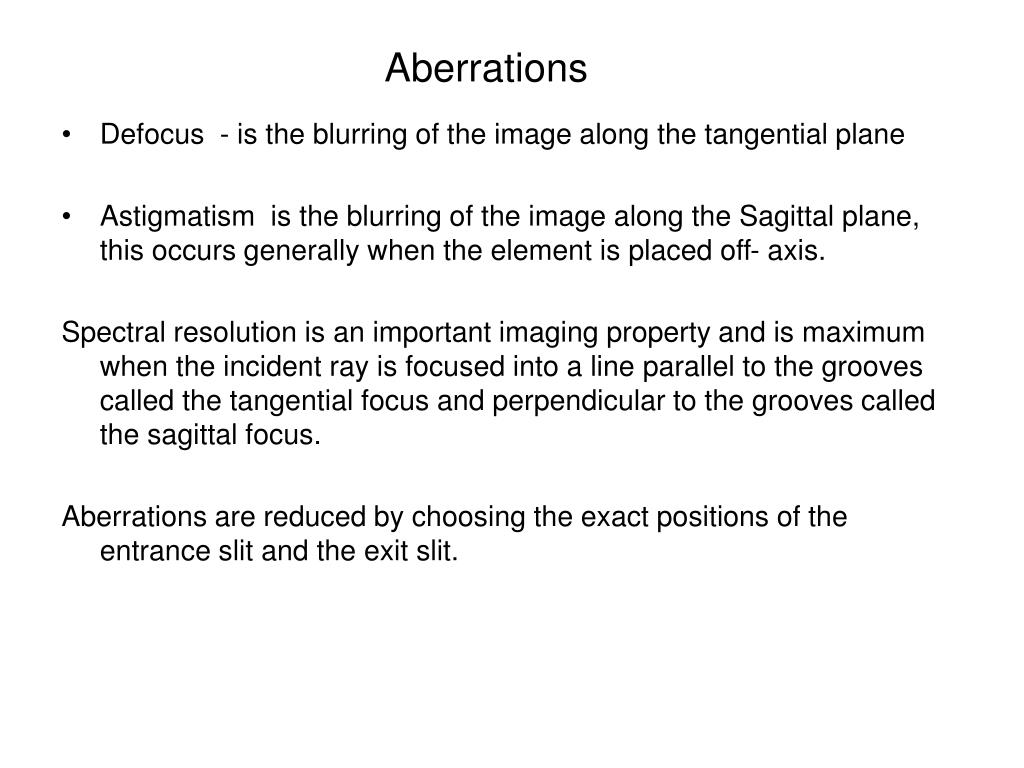 Aberrations

• Defocus - is the blurring of the image along the tangential plane

• Astigmatism is the blurring of the image along the Sagittal plane, this occurs generally when the element is placed off- axis.

Spectral resolution is an important imaging property and is maximum when the incident ray is focused into a line parallel to the grooves called the tangential focus and perpendicular to the grooves called the sagittal focus.

Aberrations are reduced by choosing the exact positions of the entrance slit and the exit slit.